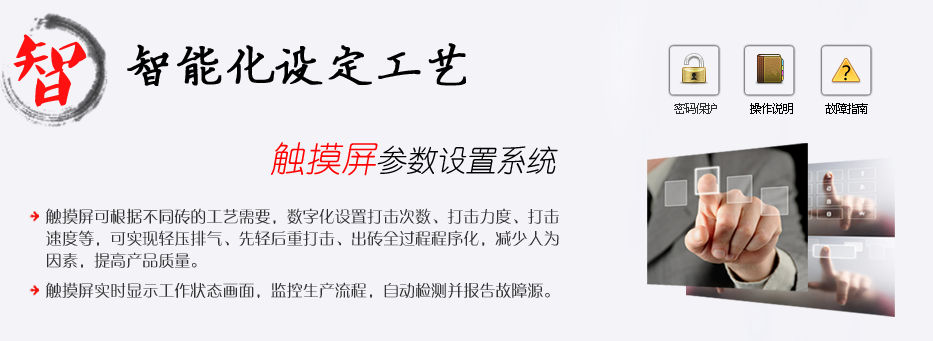 智

智能化设定工艺

密码保护 操作说明 故障指南

触摸屏参数设置系统

触摸屏可根据不同砖的工艺需要，数字化设置打击次数、打击力度、打击速度等，可实现轻压排气、先轻后重打击、出砖全过程程序化，减少人为因素，提高产品质量。

触摸屏实时显示工作状态画面，监控生产流程，自动检测并报告故障源。